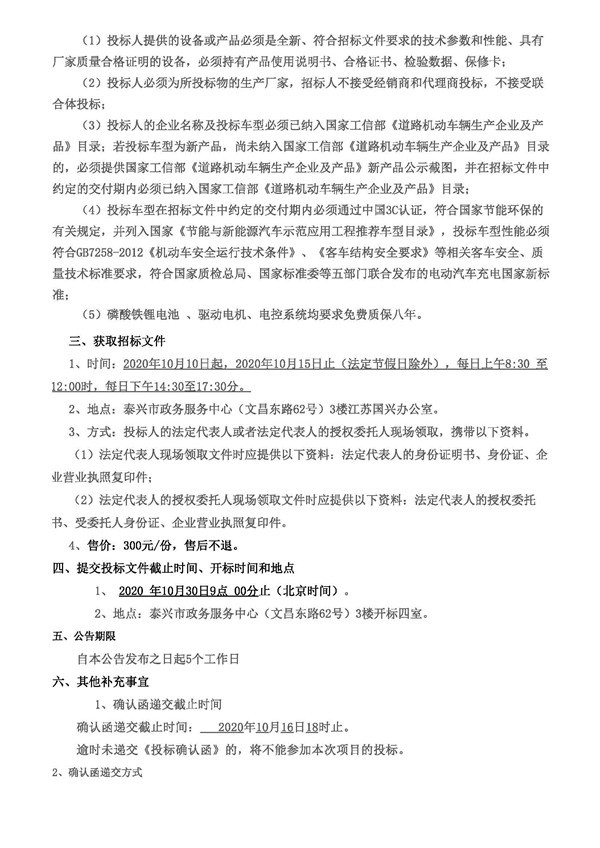 （1）投标人提供的设备或产品必须是全新、符合招标文件要求的技术参数和性能、具有厂家质量合格证明的设备，必须持有产品使用说明书、合格证书、检验数据、保修卡；

（2）投标人必须为所投标物的生产厂家，招标人不接受经销商和代理商投标，不接受联合体投标；

（3）投标人的企业名称及投标车型必须已纳入国家工信部《道路机动车辆生产企业及产品》目录；若投标车型为新产品，尚未纳入国家工信部《道路机动车辆生产企业及产品》目录的，必须提供国家工信部《道路机动车辆生产企业及产品》新产品公示截图，并在招标文件中约定的交付期内必须已纳入国家工信部《道路机动车辆生产企业及产品》目录；

（4）投标车型在招标文件中约定的交付期内必须通过中国3C认证，符合国家节能环保的有关规定，并列入国家《节能与新能源汽车示范应用工程推荐车型目录》，投标车型性能必须符合GB7258-2012《机动车安全运行技术条件》、《客车结构安全要求》等相关客车安全、质量技术标准要求，符合国家质检总局、国家标准委等五部门联合发布的电动汽车充电国家新标准；

（5）磷酸铁锂电池 、驱动电机、电控系统均要求免费质保八年。

三、获取招标文件

1、时间：2020年10月10日起，2020年10月15日止（法定节假日除外），每日上午8:30 至12:00时，每日下午14:30至17:30分。

2、地点：泰兴市政务服务中心（文昌东路62号）3楼江苏国兴办公室。

3、方式：投标人的法定代表人或者法定代表人的授权委托人现场领取，携带以下资料。

（1）法定代表人现场领取文件时应提供以下资料：法定代表人的身份证明书、身份证、企业营业执照复印件；

（2）法定代表人的授权委托人现场领取文件时应提供以下资料：法定代表人的授权委托书、受委托人身份证、企业营业执照复印件。

4、售价：300元/份，售后不退。

四、提交投标文件截止时间、开标时间和地点

1、 2020 年10月30日9点 00分止（北京时间）。

2、地点：泰兴市政务服务中心（文昌东路62号）3楼开标四室。

五、公告期限

自本公告发布之日起5个工作日

六、其他补充事宜

1、确认函递交截止时间

确认函递交截止时间： 2020年10月16日18时止。

逾时未递交《投标确认函》的，将不能参加本次项目的投标。

2、确认函递交方式